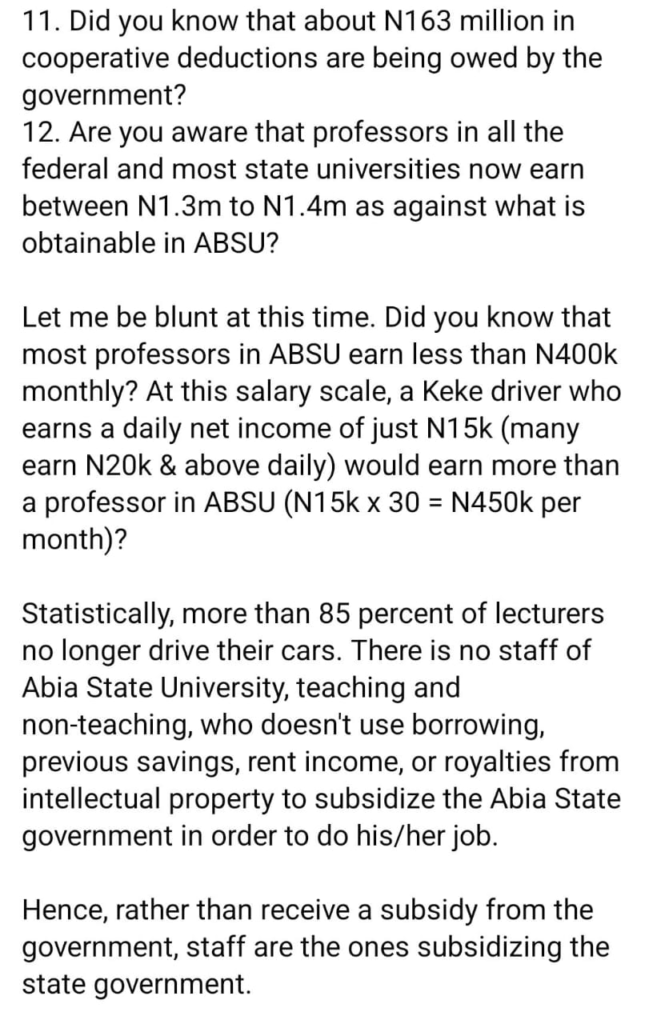 11. Did you know that about N163 million in cooperative deductions are being owed by the government?
12. Are you aware that professors in all the federal and most state universities now earn between N1.3m to N1.4m as against what is obtainable in ABSU?

Let me be blunt at this time. Did you know that most professors in ABSU earn less than N400k monthly? At this salary scale, a Keke driver who earns a daily net income of just N15k (many earn N20k & above daily) would earn more than a professor in ABSU (N15k x 30 = N450k per month)?

Statistically, more than 85 percent of lecturers no longer drive their cars. There is no staff of Abia State University, teaching and non-teaching, who doesn't use borrowing, previous savings, rent income, or royalties from intellectual property to subsidize the Abia State government in order to do his/her job.

Hence, rather than receive a subsidy from the government, staff are the ones subsidizing the state government.